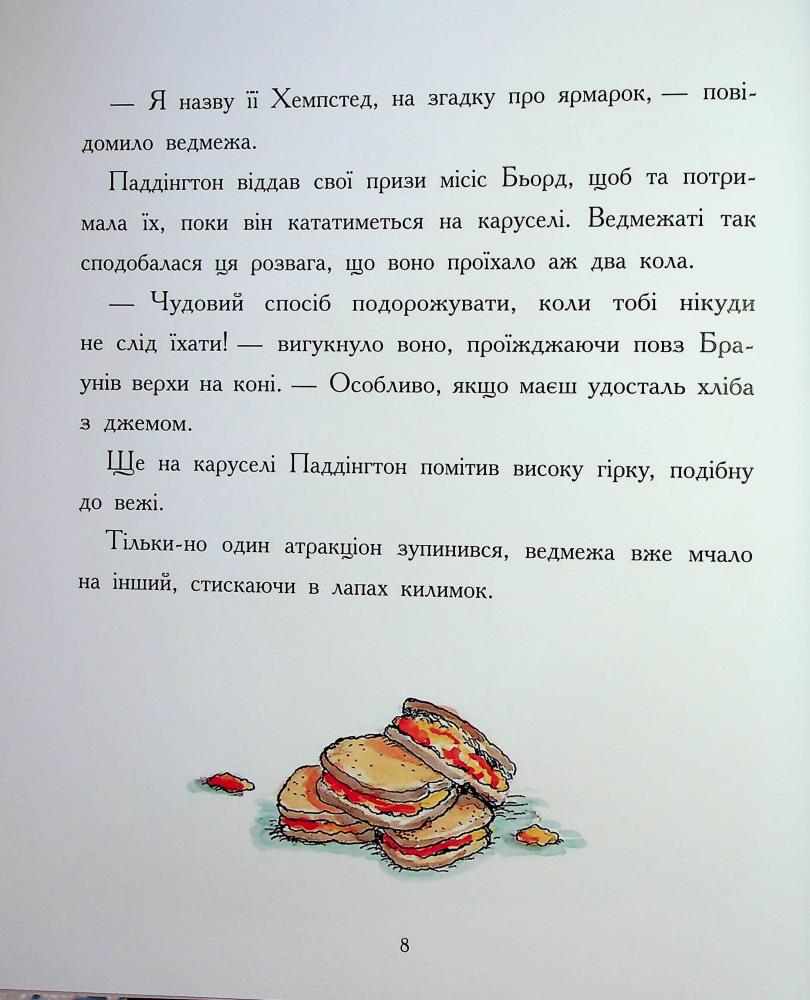 — Я назву її Хемпстед, на згадку про ярмарок, — повідомило ведмежа.

Паддінгтон віддав свої призи місіс Бьорд, щоб та потримала їх, поки він кататиметься на каруселі. Ведмежаті так сподобалася ця розвага, що воно проїхало аж два кола.

— Чудовий спосіб подорожувати, коли тобі нікуди не слід їхати! — вигукнуло воно, проїжджаючи повз Браунів верхи на коні. — Особливо, якщо маєш удосталь хліба з джемом.

Ще на каруселі Паддінгтон помітив високу гірку, подібну до вежі.

Тільки-но один атракціон зупинився, ведмежа вже мчало на інший, стискаючи в лапах килимок.

8